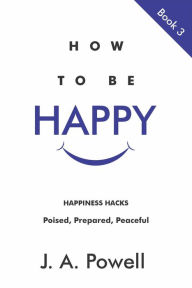 Book 3

HOW

TO BE

HAPPY

HAPPINESS HACKS

Poised, Prepared, Peaceful

J. A. Powell